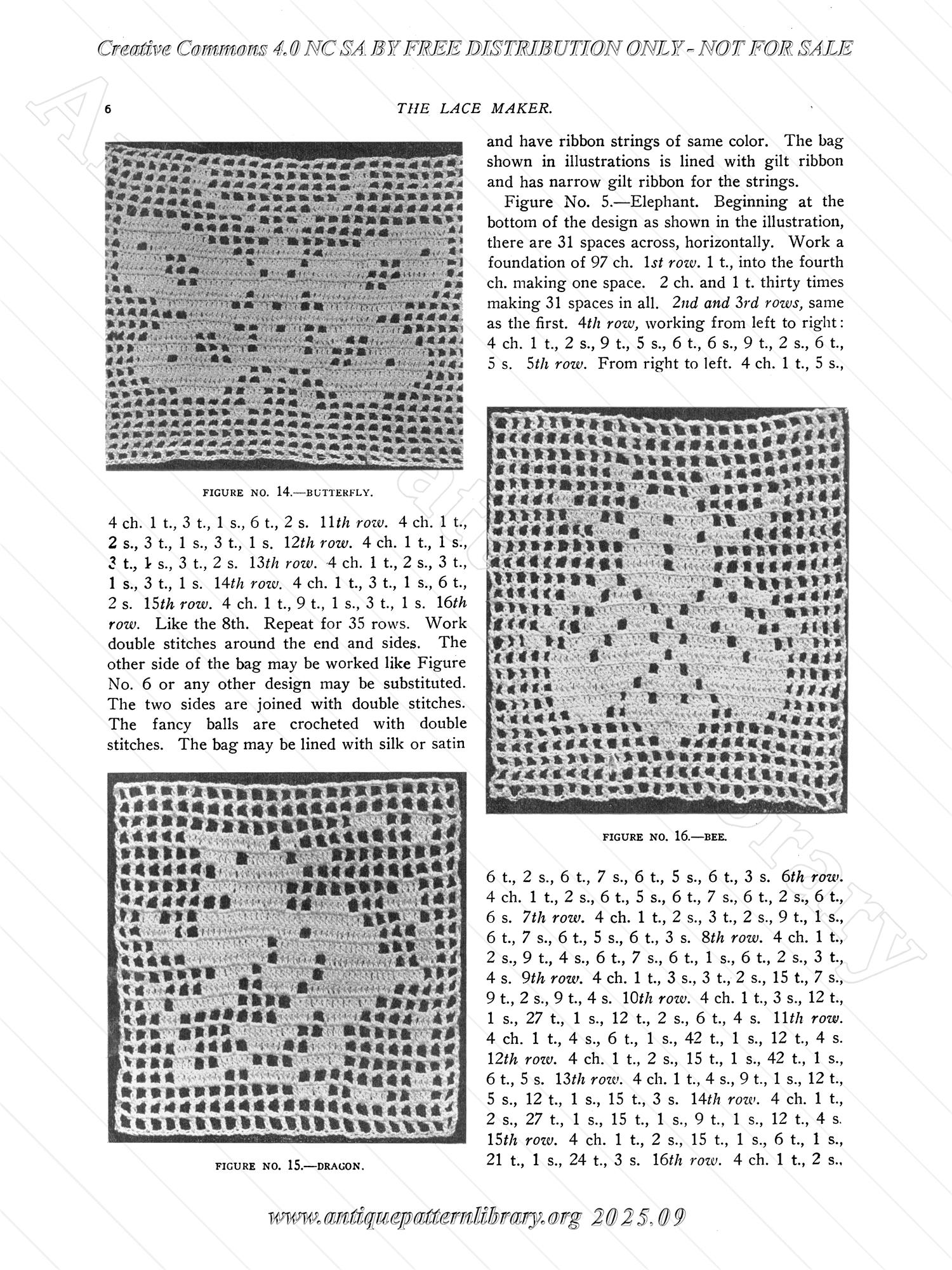 Creative Commons 4.0 NC SA BY FREE DISTRIBUTION ONLY - NOT FOR SALE

6

THE LACE MAKER.

FIGURE NO. 14.—BUTTERFLY.

4 ch. 1 t., 3 t., 1 s., 6 t., 2 s. 11th row. 4 ch. 1 t., 2 s., 3 t., 1 s., 3 t., 1 s. 12th row. 4 ch. 1 t., 1 s., 3 t., 1 s., 3 t., 2 s. 13th row. 4 ch. 1 t., 2 s., 3 t., 1 s., 3 t., 1 s. 14th row. 4 ch. 1 t., 3 t., 1 s., 6 t., 2 s. 15th row. 4 ch. 1 t., 9 t., 1 s., 3 t., 1 s. 16th row. Like the 8th. Repeat for 35 rows. Work double stitches around the end and sides. The other side of the bag may be worked like Figure No. 6 or any other design may be substituted. The two sides are joined with double stitches. The fancy balls are crocheted with double stitches. The bag may be lined with silk or satin

FIGURE NO. 15.—DRAGON.

and have ribbon strings of same color. The bag shown in illustrations is lined with gilt ribbon and has narrow gilt ribbon for the strings.

Figure No. 5.—Elephant. Beginning at the bottom of the design as shown in the illustration, there are 31 spaces across, horizontally. Work a foundation of 97 ch. 1st row. 1 t., into the fourth ch. making one space. 2 ch. and 1 t. thirty times making 31 spaces in all. 2nd and 3rd rows, same as the first. 4th row, working from left to right: 4 ch. 1 t., 2 s., 9 t., 5 s., 6 t., 6 s., 9 t., 2 s., 6 t., 5 s. 5th row. From right to left. 4 ch. 1 t., 5 s.,

FIGURE NO. 16.—BEE.

6 t., 2 s., 6 t., 7 s., 6 t., 5 s., 6 t., 3 s. 6th row. 4 ch. 1 t., 2 s., 6 t., 5 s., 6 t., 7 s., 6 t., 2 s., 6 t., 6 s. 7th row. 4 ch. 1 t., 2 s., 3 t., 2 s., 9 t., 1 s., 6 t., 7 s., 6 t., 5 s., 6 t., 3 s. 8th row. 4 ch. 1 t., 2 s., 9 t., 4 s., 6 t., 7 s., 6 t., 1 s., 6 t., 2 s., 3 t., 4 s. 9th row. 4 ch. 1 t., 3 s., 3 t., 2 s., 15 t., 7 s., 9 t., 2 s., 9 t., 4 s. 10th row. 4 ch. 1 t., 3 s., 12 t., 1 s., 27 t., 1 s., 12 t., 2 s., 6 t., 4 s. 11th row. 4 ch. 1 t., 4 s., 6 t., 1 s., 42 t., 1 s., 12 t., 4 s. 12th row. 4 ch. 1 t., 2 s., 15 t., 1 s., 42 t., 1 s., 6 t., 5 s. 13th row. 4 ch. 1 t., 4 s., 9 t., 1 s., 12 t., 5 s., 12 t., 1 s., 15 t., 3 s. 14th row. 4 ch. 1 t., 2 s., 27 t., 1 s., 15 t., 1 s., 9 t., 1 s., 12 t., 4 s. 15th row. 4 ch. 1 t., 2 s., 15 t., 1 s., 6 t., 1 s., 21 t., 1 s., 24 t., 3 s. 16th row. 4 ch. 1 t., 2 s.,

www.antiquepatternlibrary.org 2025.09